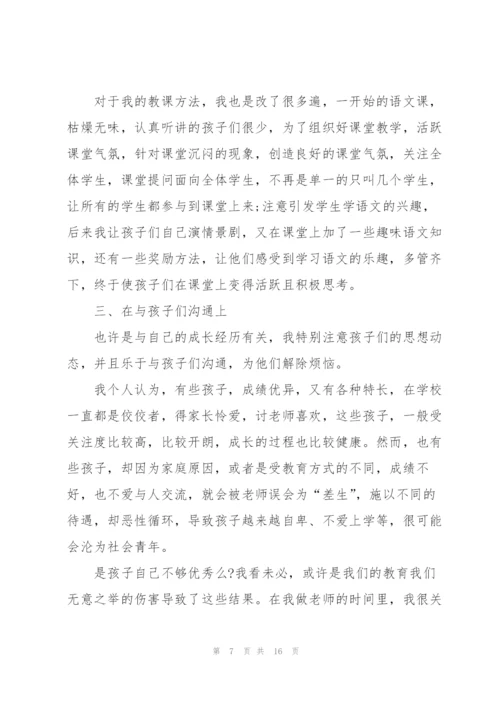 对于我的教课方法，我也是改了很多遍，一开始的语文课，枯燥无味，认真听讲的孩子们很少，为了组织好课堂教学，活跃课堂气氛，针对课堂沉闷的现象，创造良好的课堂气氛，关注全体学生，课堂提问面向全体学生，不再是单一的只叫几个学生，让所有的学生都参与到课堂上来;注意引发学生学语文的兴趣，后来我让孩子们自己演情景剧，又在课堂上加了一些趣味语文知识，还有一些奖励方法，让他们感受到学习语文的乐趣，多管齐下，终于使孩子们在课堂上变得活跃且积极思考。

三、在与孩子们沟通上

也许是与自己的成长经历有关，我特别注意孩子们的思想动态，并且乐于与孩子们沟通，为他们解除烦恼。

我个人认为，有些孩子，成绩优异，又有各种特长，在学校一直都是佼佼者，得家长怜爱，讨老师喜欢，这些孩子，一般受关注度比较高，比较开朗，成长的过程也比较健康。然而，也有些孩子，却因为家庭原因，或者是受教育方式的不同，成绩不好，也不爱与人交流，就会被老师误会为“差生”，施以不同的待遇，却恶性循环，导致孩子越来越自卑、不爱上学等，很可能会沦为社会青年。

是孩子自己不够优秀么?我看未必，或许是我们的教育我们无意之举的伤害导致了这些结果。在我做老师的时间里，我很关

第 7 页 共 16 页